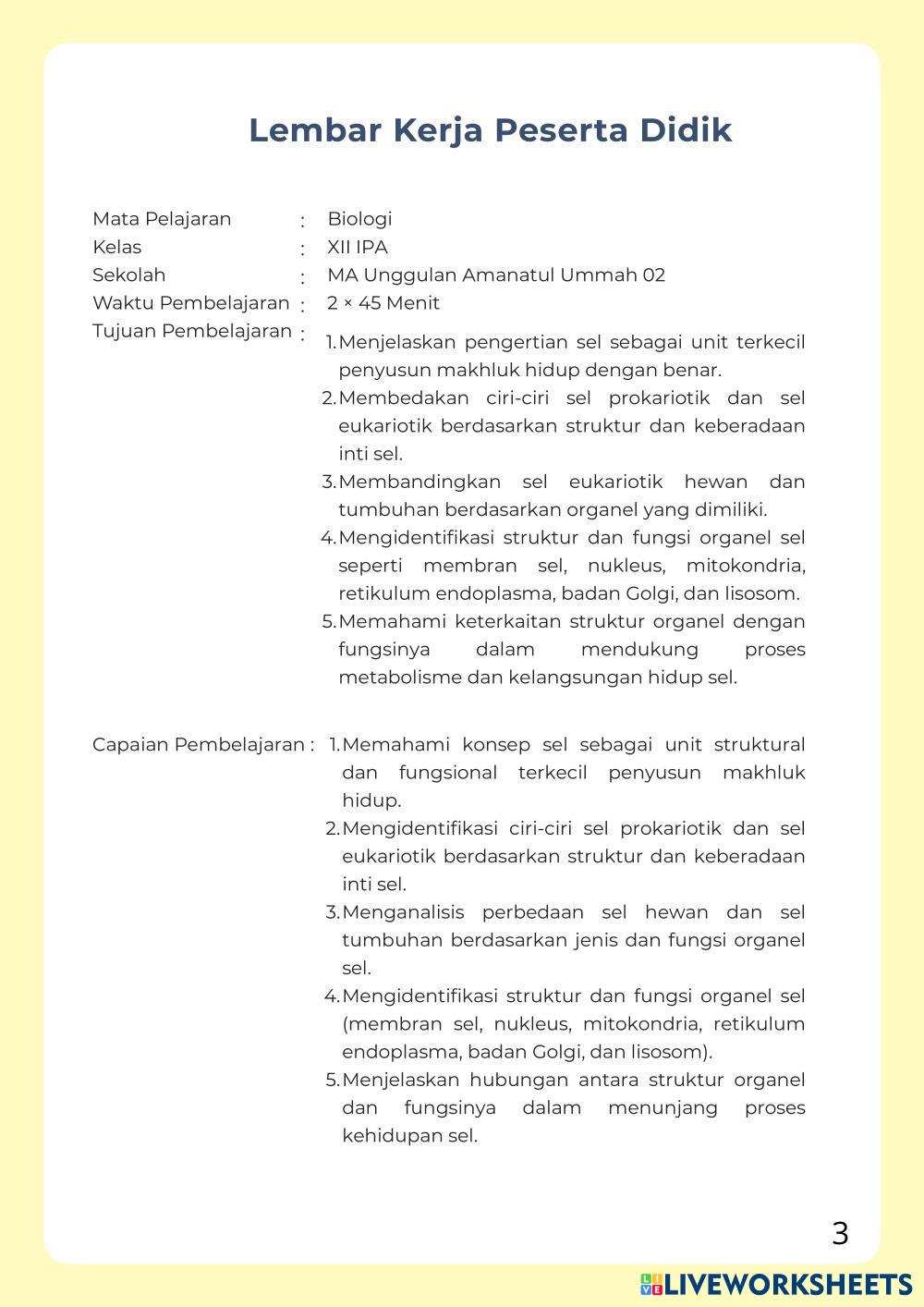 Lembar Kerja Peserta Didik

Mata Pelajaran : Biologi
Kelas : XII IPA
Sekolah : MA Unggulan Amanatul Ummah 02
Waktu Pembelajaran : 2 × 45 Menit
Tujuan Pembelajaran :
1. Menjelaskan pengertian sel sebagai unit terkecil penyusun makhluk hidup dengan benar.
2. Membedakan ciri-ciri sel prokariotik dan sel eukariotik berdasarkan struktur dan keberadaan inti sel.
3. Membandingkan sel eukariotik hewan dan tumbuhan berdasarkan organel yang dimiliki.
4. Mengidentifikasi struktur dan fungsi organel sel seperti membran sel, nukleus, mitokondria, retikulum endoplasma, badan Golgi, dan lisosom.
5. Memahami keterkaitan struktur organel dengan fungsinya dalam mendukung proses metabolisme dan kelangsungan hidup sel.

Capaian Pembelajaran :
1. Memahami konsep sel sebagai unit struktural dan fungsional terkecil penyusun makhluk hidup.
2. Mengidentifikasi ciri-ciri sel prokariotik dan sel eukariotik berdasarkan struktur dan keberadaan inti sel.
3. Menganalisis perbedaan sel hewan dan sel tumbuhan berdasarkan jenis dan fungsi organel sel.
4. Mengidentifikasi struktur dan fungsi organel sel (membran sel, nukleus, mitokondria, retikulum endoplasma, badan Golgi, dan lisosom).
5. Menjelaskan hubungan antara struktur organel dan fungsinya dalam menunjang proses kehidupan sel.

3

LIVEWORKSHEETS